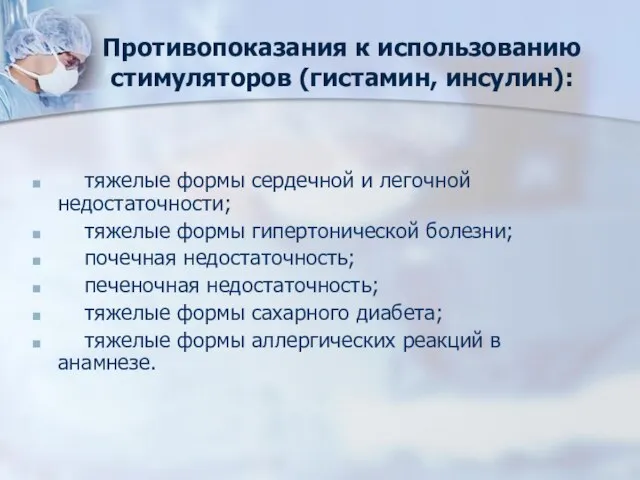 Противопоказания к использованию стимуляторов (гистамин, инсулин):

- тяжелые формы сердечной и легочной недостаточности;
- тяжелые формы гипертонической болезни;
- почечная недостаточность;
- печеночная недостаточность;
- тяжелые формы сахарного диабета;
- тяжелые формы аллергических реакций в анамнезе.